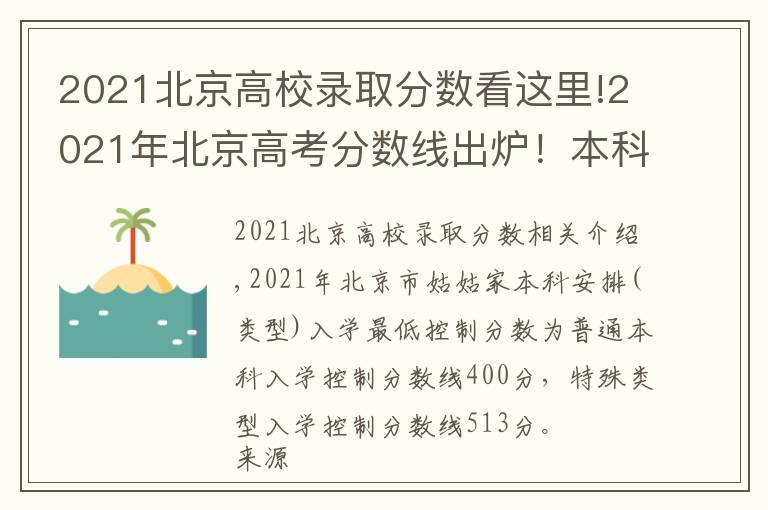 2021北京高校录取分数看这里!2021年北京高考分数线出炉！本科

2021北京高校录取分数相关介绍,2021年北京市姑姑家本科安排(类型)入学最低控制分数为普通本科入学控制分数线400分，特殊类型入学控制分数线513分。
来源